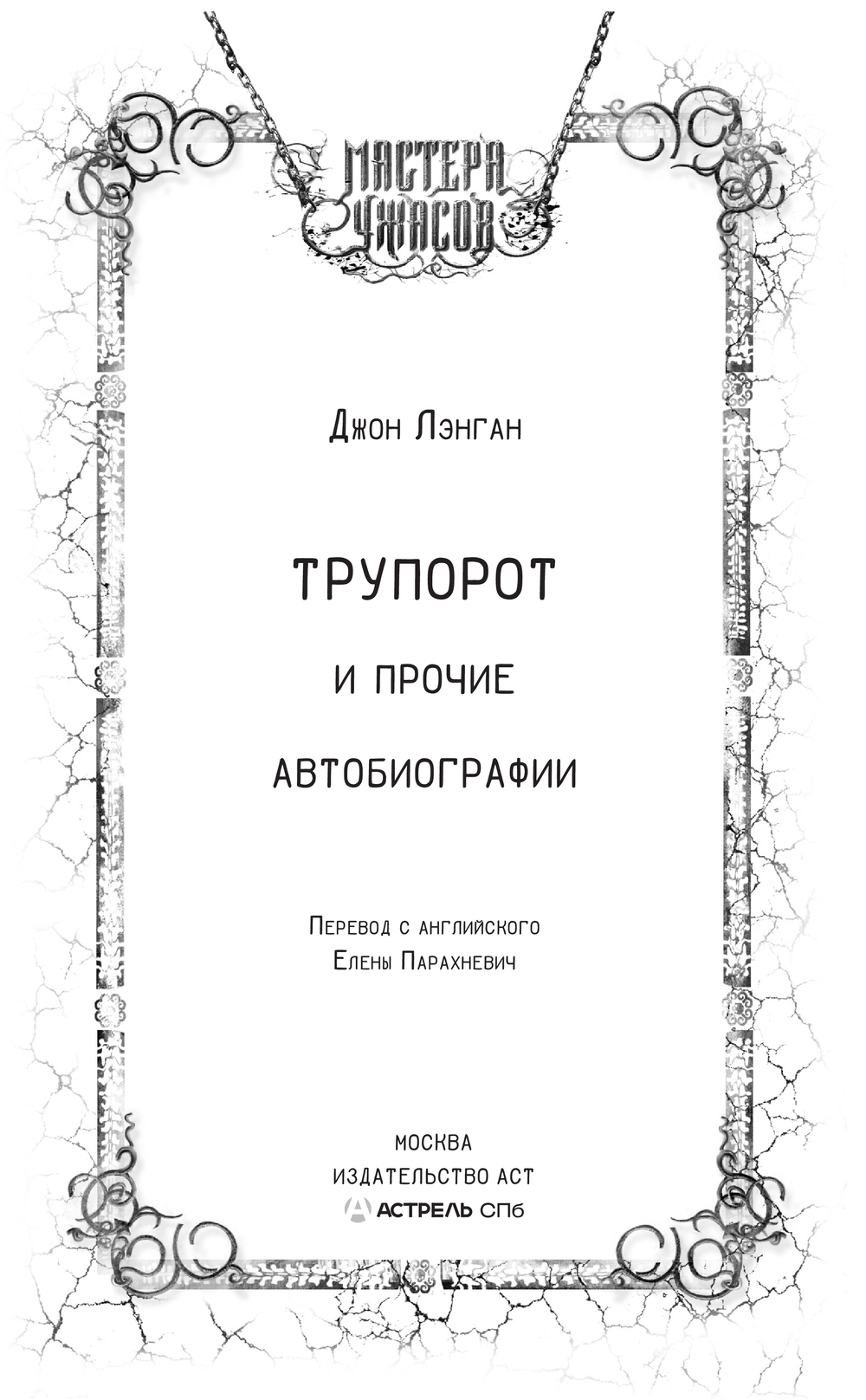 МАСТЕРА УЖАСОВ

Джон Лэнган

ТРУПОРОТ

И ПРОЧИЕ

АВТОБИОГРАФИИ

Перевод с английского
Елены Парахневич

МОСКВА
ИЗДАТЕЛЬСТВО АСТ
АСТРЕЛЬ СПб